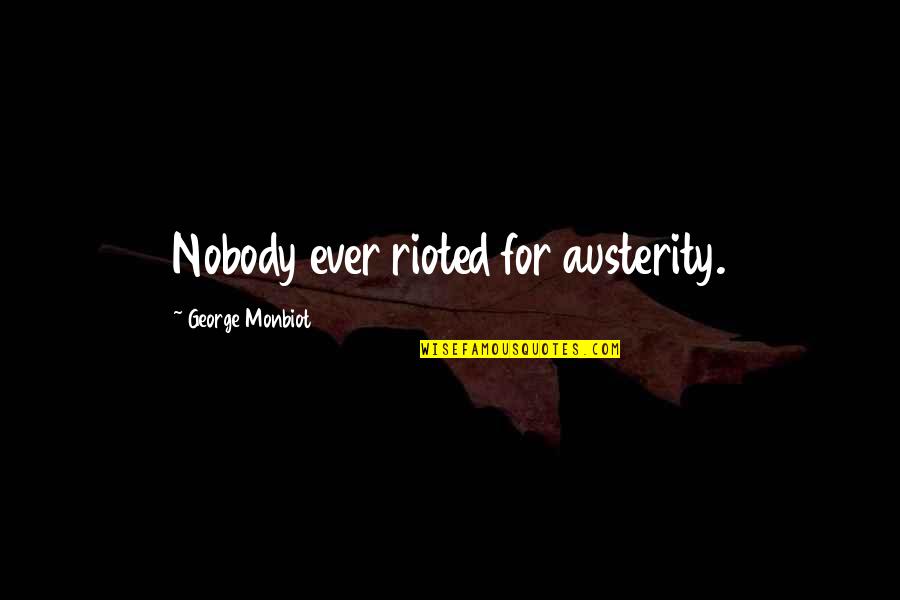 Nobody ever rioted for austerity.

~ George Monbiot

WISEFAMOUSQUOTES.COM